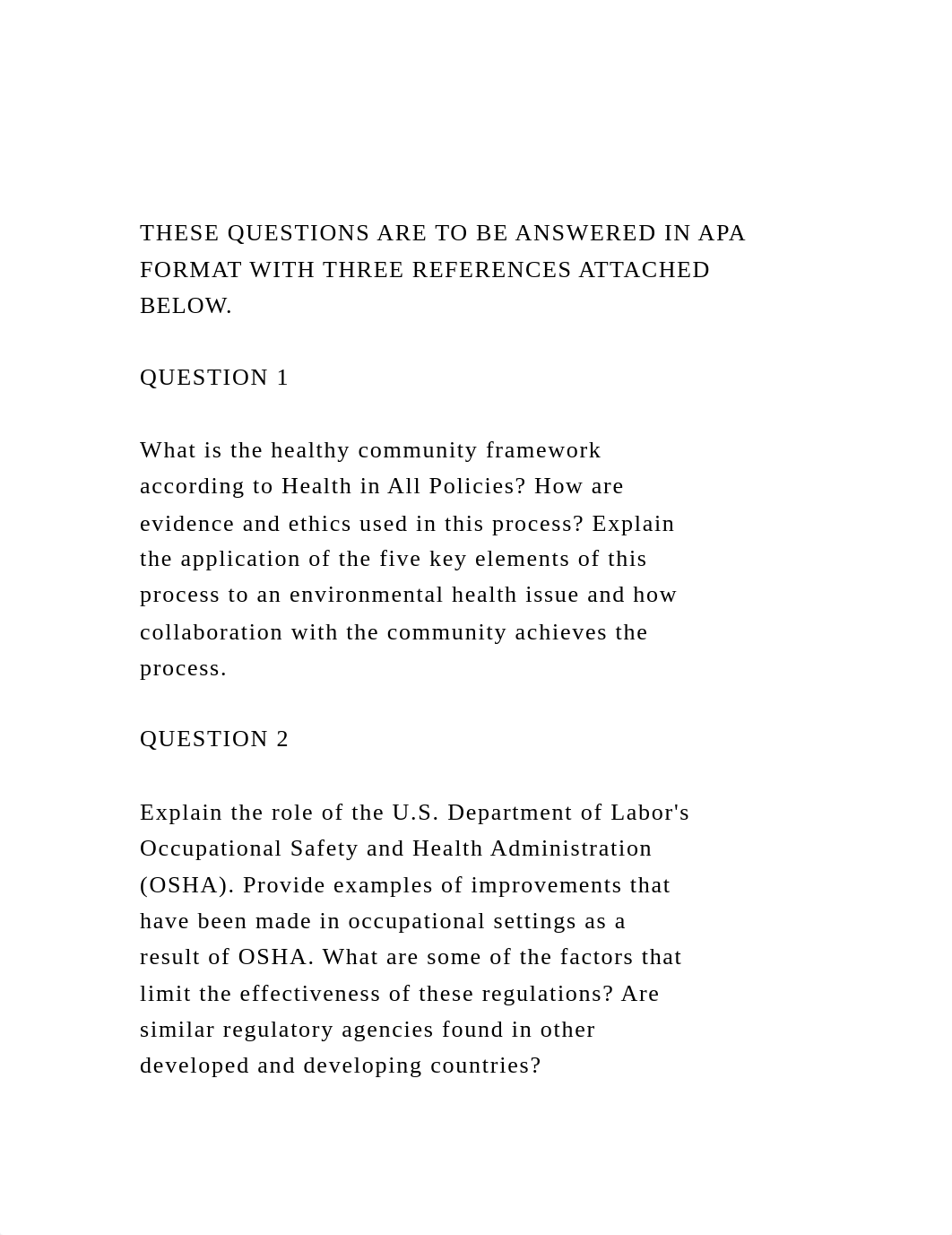 THESE QUESTIONS ARE TO BE ANSWERED IN APA FORMAT WITH THREE REFERENCES ATTACHED BELOW.

QUESTION 1

What is the healthy community framework according to Health in All Policies? How are evidence and ethics used in this process? Explain the application of the five key elements of this process to an environmental health issue and how collaboration with the community achieves the process.

QUESTION 2

Explain the role of the U.S. Department of Labor's Occupational Safety and Health Administration (OSHA). Provide examples of improvements that have been made in occupational settings as a result of OSHA. What are some of the factors that limit the effectiveness of these regulations? Are similar regulatory agencies found in other developed and developing countries?